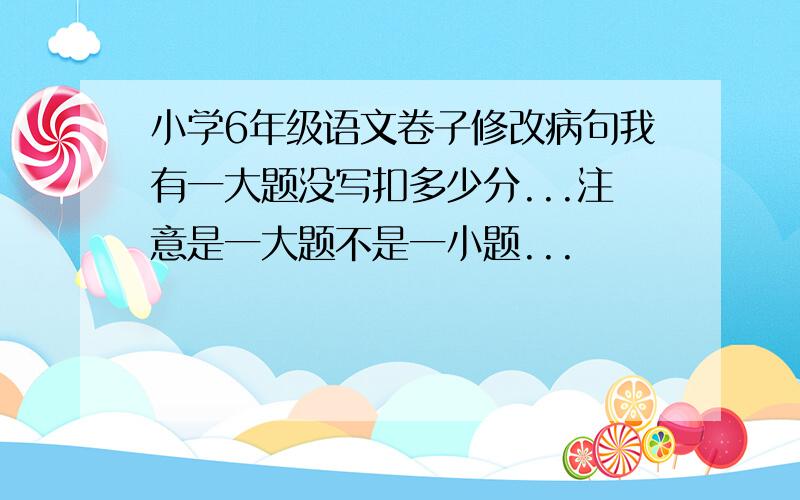 小学6年级语文卷子修改病句我有一大题没写扣多少分...注意是一大题不是一小题...